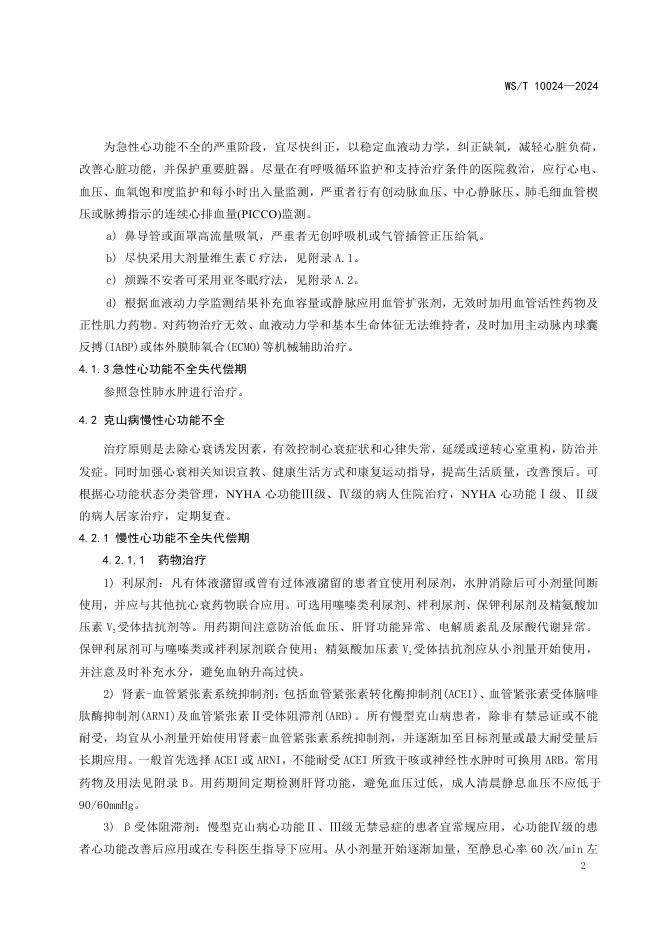 WS/T 10024—2024

为急性心功能不全的严重阶段，宜尽快纠正，以稳定血液动力学，纠正缺氧，减轻心脏负荷，改善心脏功能，并保护重要脏器。尽量在有呼吸循环监护和支持治疗条件的医院救治，应行心电、血压、血氧饱和度监护和每小时出入量监测，严重者行有创动脉血压、中心静脉压、肺毛细血管楔压或脉搏指示的连续心排血量(PICCO)监测。

a) 鼻导管或面罩高流量吸氧，严重者无创呼吸机或气管插管正压给氧。

b) 尽快采用大剂量维生素 C 疗法，见附录 A.1。

c) 烦躁不安者可采用亚冬眠疗法，见附录 A.2。

d) 根据血液动力学监测结果补充血容量或静脉应用血管扩张剂，无效时加用血管活性药物及正性肌力药物。对药物治疗无效、血液动力学和基本生命体征无法维持者，及时加用主动脉内球囊反搏(IABP)或体外膜肺氧合(ECMO)等机械辅助治疗。

4.1.3 急性心功能不全失代偿期

参照急性肺水肿进行治疗。

4.2 克山病慢性心功能不全

治疗原则是去除心衰诱发因素，有效控制心衰症状和心律失常，延缓或逆转心室重构，防治并发症。同时加强心衰相关知识宣教、健康生活方式和康复运动指导，提高生活质量，改善预后。可根据心功能状态分类管理，NYHA 心功能Ⅲ级、Ⅳ级的病人住院治疗，NYHA 心功能Ⅰ级、Ⅱ级的病人居家治疗，定期复查。

4.2.1 慢性心功能不全失代偿期

4.2.1.1 药物治疗

1) 利尿剂：凡有体液潴留或曾有过体液潴留的患者宜使用利尿剂，水肿消除后可小剂量间断使用，并应与其他抗心衰药物联合应用。可选用噻嗪类利尿剂、袢利尿剂、保钾利尿剂及精氨酸加压素 $V_2$ 受体拮抗剂等。用药期间注意防治低血压、肝肾功能异常、电解质紊乱及尿酸代谢异常。保钾利尿剂可与噻嗪类或袢利尿剂联合使用；精氨酸加压素 $V_2$ 受体拮抗剂应从小剂量开始使用，并注意及时补充水分，避免血钠升高过快。

2) 肾素-血管紧张素系统抑制剂：包括血管紧张素转化酶抑制剂(ACEI)、血管紧张素受体脑啡肽酶抑制剂(ARNI)及血管紧张素Ⅱ受体阻滞剂(ARB)。所有慢型克山病患者，除非有禁忌证或不能耐受，均宜从小剂量开始使用肾素-血管紧张素系统抑制剂，并逐渐加至目标剂量或最大耐受量后长期应用。一般首先选择 ACEI 或 ARNI，不能耐受 ACEI 所致干咳或神经性水肿时可换用 ARB。常用药物及用法见附录 B。用药期间定期检测肝肾功能，避免血压过低，成人清晨静息血压不应低于 90/60mmHg。

3) β 受体阻滞剂：慢型克山病心功能Ⅱ、Ⅲ级无禁忌症的患者宜常规应用，心功能Ⅳ级的患者心功能改善后应用或在专科医生指导下应用。从小剂量开始逐渐加量，至静息心率 60 次/min 左

2